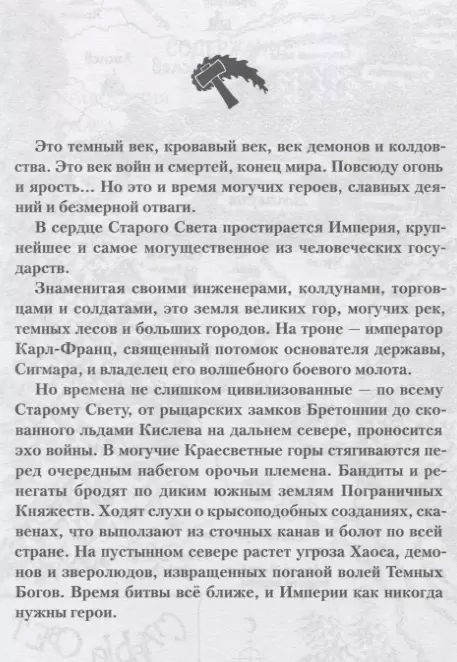 Это темный век, кровавый век, век демонов и колдовства. Это век войн и смертей, конец мира. Повсюду огонь и ярость... Но это и время могучих героев, славных деяний и безмерной отваги.

В сердце Старого Света простирается Империя, крупнейшее и самое могущественное из человеческих государств.

Знаменитая своими инженерами, колдунами, торговцами и солдатами, это земля великих гор, могучих рек, темных лесов и больших городов. На троне — император Карл-Франц, священный потомок основателя державы, Сигмара, и владелец его волшебного боевого молота.

Но времена не слишком цивилизованные — по всему Старому Свету, от рыцарских замков Бретоннии до скованного льдами Кислева на дальнем севере, проносится эхо войны. В могучие Краесветные горы стягиваются перед очередным набегом орочьи племена. Бандиты и ренегаты бродят по диким южным землям Пограничных Княжеств. Ходят слухи о крысоподобных созданиях, скавенах, что выползают из сточных канав и болот по всей стране. На пустынном севере растет угроза Хаоса, демонов и зверолюдов, извращенных поганой волей Темных Богов. Время битвы всё ближе, и Империи как никогда нужны герои.